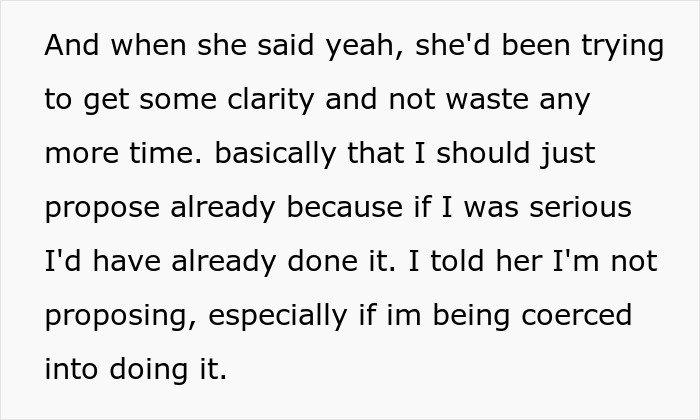 And when she said yeah, she'd been trying to get some clarity and not waste any more time. basically that I should just propose already because if I was serious I'd have already done it. I told her I'm not proposing, especially if im being coerced into doing it.